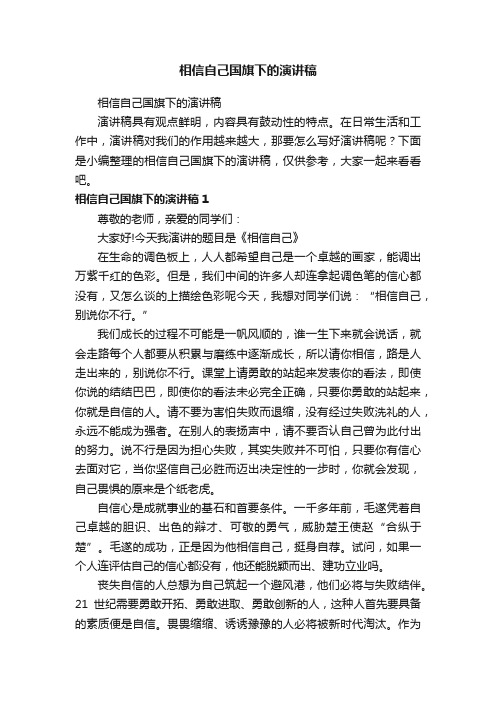 相信自己国旗下的演讲稿

相信自己国旗下的演讲稿

演讲稿具有观点鲜明，内容具有鼓动性的特点。在日常生活和工作中，演讲稿对我们的作用越来越大，那要怎么写好演讲稿呢？下面是小编整理的相信自己国旗下的演讲稿，仅供参考，大家一起来看看吧。

相信自己国旗下的演讲稿 1

尊敬的老师，亲爱的同学们：

大家好!今天我演讲的题目是《相信自己》

在生命的调色板上，人人都希望自己是一个卓越的画家，能调出万紫千红的色彩。但是，我们中间的许多人却连拿起调色笔的信心都没有，又怎么谈的上描绘色彩呢今天，我想对同学们说：“相信自己，别说你不行。”

我们成长的过程不可能是一帆风顺的，谁一生下来就会说话，就会走路每个人都要从积累与磨练中逐渐成长，所以请你相信，路是人走出来的，别说你不行。课堂上请勇敢的站起来发表你的看法，即使你说的结结巴巴，即使你的看法未必完全正确，只要你勇敢的站起来，你就是自信的人。请不要为害怕失败而退缩，没有经过失败洗礼的人，永远不能成为强者。在别人的表扬声中，请不要否认自己曾为此付出的努力。说不行是因为担心失败，其实失败并不可怕，只要你有信心去面对它，当你坚信自己必胜而迈出决定性的一步时，你就会发现，自己畏惧的原来是个纸老虎。

自信心是成就事业的基石和首要条件。一千多年前，毛遂凭着自己卓越的胆识、出色的辩才、可敬的勇气，威胁楚王使赵“合纵于楚”。毛遂的成功，正是因为他相信自己，挺身自荐。试问，如果一个人连评估自己的信心都没有，他还能脱颖而出、建功立业吗。

丧失自信的人总想为自己筑起一个避风港，他们必将与失败结伴。21 世纪需要勇敢开拓、勇敢进取、勇敢创新的人，这种人首先要具备的素质便是自信。畏畏缩缩、诱诱豫豫的人必将被新时代淘汰。作为